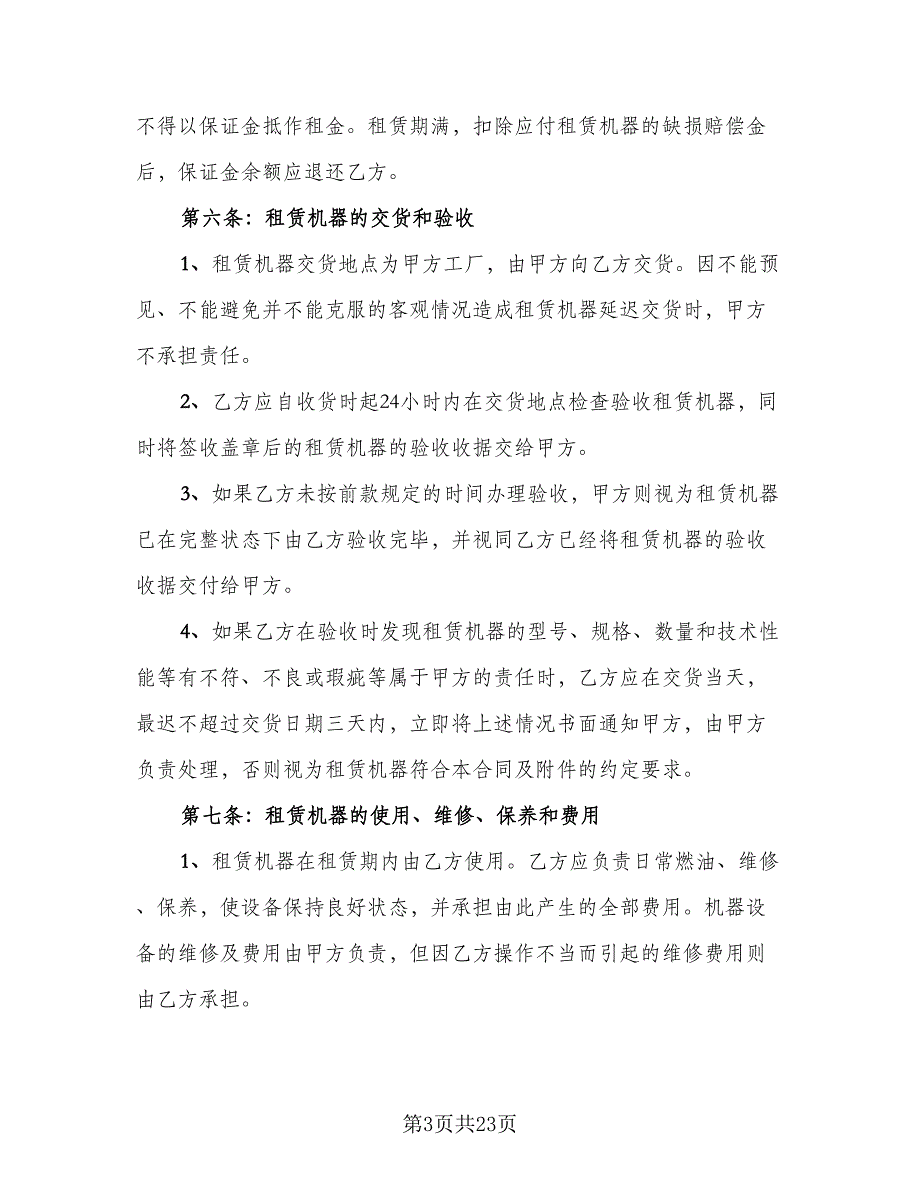 不得以保证金抵作租金。租赁期满，扣除应付租赁机器的缺损赔偿金后，保证金余额应退还乙方。

第六条：租赁机器的交货和验收

1、租赁机器交货地点为甲方工厂，由甲方向乙方交货。因不能预见、不能避免并不能克服的客观情况造成租赁机器延迟交货时，甲方不承担责任。

2、乙方应自收货时起24小时内在交货地点检查验收租赁机器，同时将签收盖章后的租赁机器的验收收据交给甲方。

3、如果乙方未按前款规定的时间办理验收，甲方则视为租赁机器已在完整状态下由乙方验收完毕，并视同乙方已经将租赁机器的验收收据交付给甲方。

4、如果乙方在验收时发现租赁机器的型号、规格、数量和技术性能等有不符、不良或瑕疵等属于甲方的责任时，乙方应在交货当天，最迟不超过交货日期三天内，立即将上述情况书面通知甲方，由甲方负责处理，否则视为租赁机器符合本合同及附件的约定要求。

第七条：租赁机器的使用、维修、保养和费用

1、租赁机器在租赁期内由乙方使用。乙方应负责日常燃油、维修、保养，使设备保持良好状态，并承担由此产生的全部费用。机器设备的维修及费用由甲方负责，但因乙方操作不当而引起的维修费用则由乙方承担。

第3页共23页